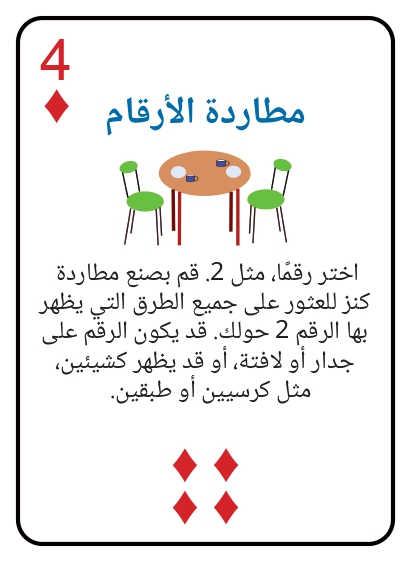 4

مطاردة الأرقام

اختر رقمًا، مثل 2. قم بصنع مطاردة كنز للعثور على جميع الطرق التي يظهر بها الرقم 2 حولك. قد يكون الرقم على جدار أو لافتة، أو قد يظهر كشيئين، مثل كرسيين أو طبقين.